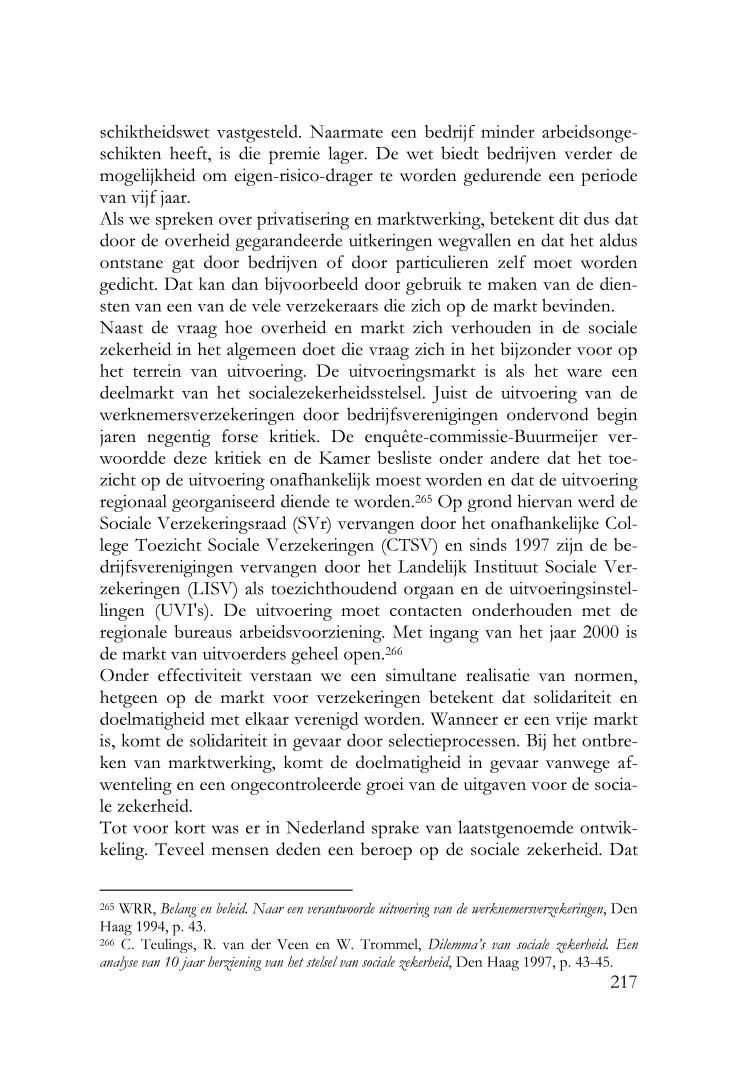 schiktheidswet vastgesteld. Naarmate een bedrijf minder arbeidsongeschikten heeft, is die premie lager. De wet biedt bedrijven verder de mogelijkheid om eigen-risico-drager te worden gedurende een periode van vijf jaar.
Als we spreken over privatisering en marktwerking, betekent dit dus dat door de overheid gegarandeerde uitkeringen wegvallen en dat het aldus ontstane gat door bedrijven of door particulieren zelf moet worden gedicht. Dat kan dan bijvoorbeeld door gebruik te maken van de diensten van een van de vele verzekeraars die zich op de markt bevinden.
Naast de vraag hoe overheid en markt zich verhouden in de sociale zekerheid in het algemeen doet die vraag zich in het bijzonder voor op het terrein van uitvoering. De uitvoeringsmarkt is als het ware een deelmarkt van het socialezekerheidsstelsel. Juist de uitvoering van de werknemersverzekeringen door bedrijfsverenigingen ondervond begin jaren negentig forse kritiek. De enquête-commissie-Buurmeijer verwoordde deze kritiek en de Kamer besliste onder andere dat het toezicht op de uitvoering onafhankelijk moest worden en dat de uitvoering regionaal georganiseerd diende te worden.$^{265}$ Op grond hiervan werd de Sociale Verzekeringsraad (SVr) vervangen door het onafhankelijke College Toezicht Sociale Verzekeringen (CTSV) en sinds 1997 zijn de bedrijfsverenigingen vervangen door het Landelijk Instituut Sociale Verzekeringen (LISV) als toezichthoudend orgaan en de uitvoeringsinstellingen (UVI's). De uitvoering moet contacten onderhouden met de regionale bureaus arbeidsvoorziening. Met ingang van het jaar 2000 is de markt van uitvoerders geheel open.$^{266}$
Onder effectiviteit verstaan we een simultane realisatie van normen, hetgeen op de markt voor verzekeringen betekent dat solidariteit en doelmatigheid met elkaar verenigd worden. Wanneer er een vrije markt is, komt de solidariteit in gevaar door selectieprocessen. Bij het ontbreken van marktwerking, komt de doelmatigheid in gevaar vanwege afwenteling en een ongecontroleerde groei van de uitgaven voor de sociale zekerheid.
Tot voor kort was er in Nederland sprake van laatstgenoemde ontwikkeling. Teveel mensen deden een beroep op de sociale zekerheid. Dat

$^{265}$ WRR, Belang en beleid. Naar een verantwoorde uitvoering van de werknemersverzekeringen, Den Haag 1994, p. 43.
$^{266}$ C. Teulings, R. van der Veen en W. Trommel, Dilemma's van sociale zekerheid. Een analyse van 10 jaar herziening van het stelsel van sociale zekerheid, Den Haag 1997, p. 43-45.
217